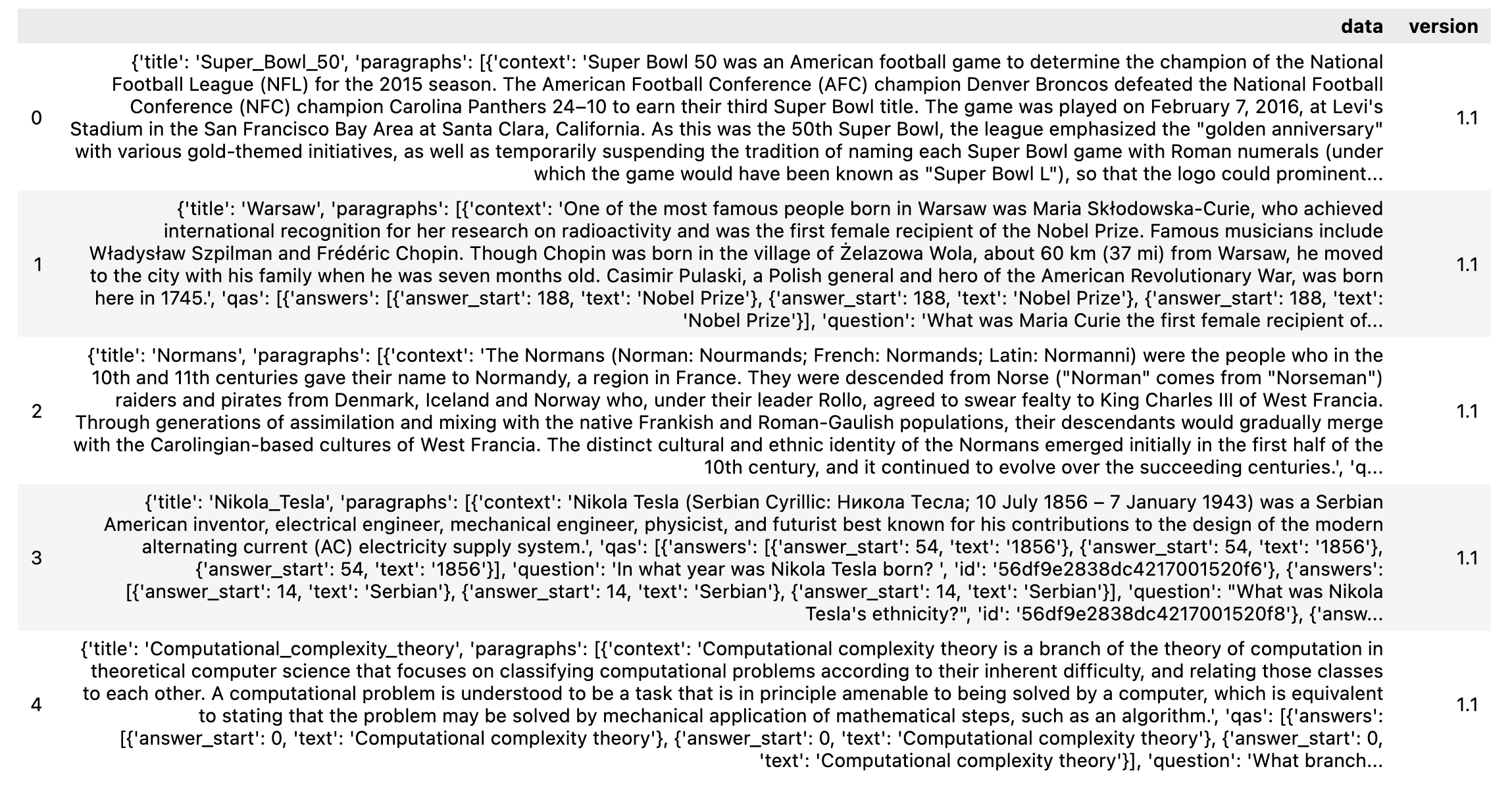 |   | data | version |
|---|---|---|
| 0 | {'title': 'Super_Bowl_50', 'paragraphs': [{'context': 'Super Bowl 50 was an American football game to determine the champion of the National Football League (NFL) for the 2015 season. The American Football Conference (AFC) champion Denver Broncos defeated the National Football Conference (NFC) champion Carolina Panthers 24–10 to earn their third Super Bowl title. The game was played on February 7, 2016, at Levi's Stadium in the San Francisco Bay Area at Santa Clara, California. As this was the 50th Super Bowl, the league emphasized the "golden anniversary" with various gold-themed initiatives, as well as temporarily suspending the tradition of naming each Super Bowl game with Roman numerals (under which the game would have been known as "Super Bowl L"), so that the logo could prominent... | 1.1 |
| 1 | {'title': 'Warsaw', 'paragraphs': [{'context': 'One of the most famous people born in Warsaw was Maria Skłodowska-Curie, who achieved international recognition for her research on radioactivity and was the first female recipient of the Nobel Prize. Famous musicians include Władysław Szpilman and Frédéric Chopin. Though Chopin was born in the village of Żelazowa Wola, about 60 km (37 mi) from Warsaw, he moved to the city with his family when he was seven months old. Casimir Pulaski, a Polish general and hero of the American Revolutionary War, was born here in 1745.', 'qas': [{'answers': [{'answer_start': 188, 'text': 'Nobel Prize'}, {'answer_start': 188, 'text': 'Nobel Prize'}, {'answer_start': 188, 'text': 'Nobel Prize'}], 'question': 'What was Maria Curie the first female recipient of... | 1.1 |
| 2 | {'title': 'Normans', 'paragraphs': [{'context': 'The Normans (Norman: Nourmands; French: Normands; Latin: Normanni) were the people who in the 10th and 11th centuries gave their name to Normandy, a region in France. They were descended from Norse ("Norman" comes from "Norseman") raiders and pirates from Denmark, Iceland and Norway who, under their leader Rollo, agreed to swear fealty to King Charles III of West Francia. Through generations of assimilation and mixing with the native Frankish and Roman-Gaulish populations, their descendants would gradually merge with the Carolingian-based cultures of West Francia. The distinct cultural and ethnic identity of the Normans emerged initially in the first half of the 10th century, and it continued to evolve over the succeeding centuries.', 'q... | 1.1 |
| 3 | {'title': 'Nikola_Tesla', 'paragraphs': [{'context': 'Nikola Tesla (Serbian Cyrillic: Никола Тесла; 10 July 1856 – 7 January 1943) was a Serbian American inventor, electrical engineer, mechanical engineer, physicist, and futurist best known for his contributions to the design of the modern alternating current (AC) electricity supply system.', 'qas': [{'answers': [{'answer_start': 54, 'text': '1856'}, {'answer_start': 54, 'text': '1856'}, {'answer_start': 54, 'text': '1856'}], 'question': 'In what year was Nikola Tesla born? ', 'id': '56df9e2838dc4217001520f6'}, {'answers': [{'answer_start': 14, 'text': 'Serbian'}, {'answer_start': 14, 'text': 'Serbian'}, {'answer_start': 14, 'text': 'Serbian'}], 'question': "What was Nikola Tesla's ethnicity?", 'id': '56df9e2838dc4217001520f8'}, {'answ... | 1.1 |
| 4 | {'title': 'Computational_complexity_theory', 'paragraphs': [{'context': 'Computational complexity theory is a branch of the theory of computation in theoretical computer science that focuses on classifying computational problems according to their inherent difficulty, and relating those classes to each other. A computational problem is understood to be a task that is in principle amenable to being solved by a computer, which is equivalent to stating that the problem may be solved by mechanical application of mathematical steps, such as an algorithm.', 'qas': [{'answers': [{'answer_start': 0, 'text': 'Computational complexity theory'}, {'answer_start': 0, 'text': 'Computational complexity theory'}, {'answer_start': 0, 'text': 'Computational complexity theory'}], 'question': 'What branch... | 1.1 |